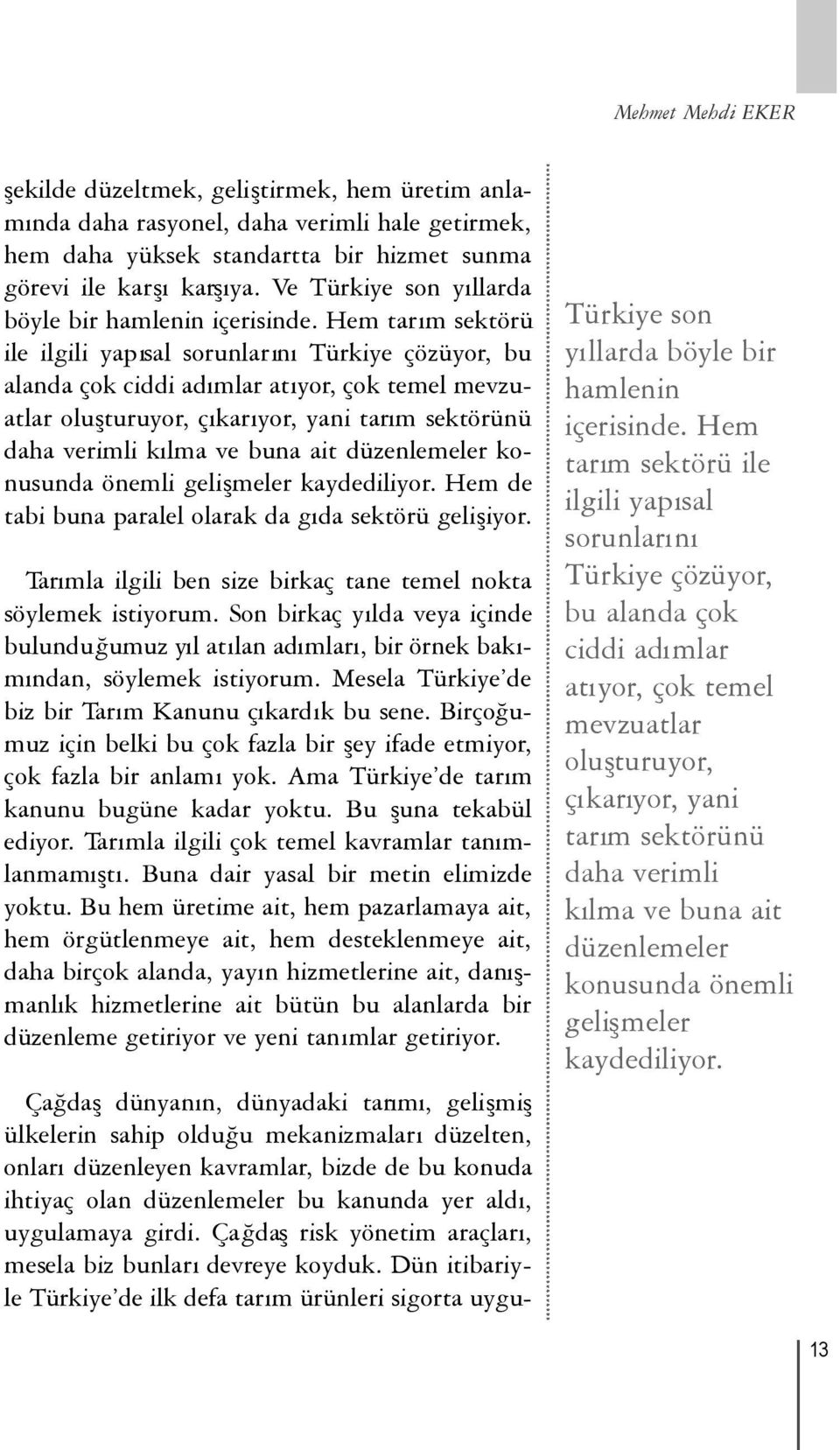 Mehmet Mehdi EKER

şekilde düzeltmek, geliştirmek, hem üretim anlamında daha rasyonel, daha verimli hale getirmek, hem daha yüksek standartta bir hizmet sunma görevi ile karşı karşıya. Ve Türkiye son yıllarda böyle bir hamlenin içerisinde. Hem tarım sektörü ile ilgili yapısal sorunlarını Türkiye çözüyor, bu alanda çok ciddi adımlar atıyor, çok temel mevzuatlar oluşturuyor, çıkarıyor, yani tarım sektörünü daha verimli kılma ve buna ait düzenlemeler konusunda önemli gelişmeler kaydediliyor. Hem de tabi buna paralel olarak da gıda sektörü gelişiyor.

Tarımla ilgili ben size birkaç tane temel nokta söylemek istiyorum. Son birkaç yılda veya içinde bulunduğumuz yıl atılan adımları, bir örnek bakımından, söylemek istiyorum. Mesela Türkiye'de biz bir Tarım Kanunu çıkardık bu sene. Birçoğumuz için belki bu çok fazla bir şey ifade etmiyor, çok fazla bir anlamı yok. Ama Türkiye'de tarım kanunu bugüne kadar yoktu. Bu şuna tekabül ediyor. Tarımla ilgili çok temel kavramlar tanımlanmamıştı. Buna dair yasal bir metin elimizde yoktu. Bu hem üretime ait, hem pazarlamaya ait, hem örgütlenmeye ait, hem desteklenmeye ait, daha birçok alanda, yayın hizmetlerine ait, danışmanlık hizmetlerine ait bütün bu alanlarda bir düzenleme getiriyor ve yeni tanımlar getiriyor.

Çağdaş dünyanın, dünyadaki tarımı, gelişmiş ülkelerin sahip olduğu mekanizmaları düzelten, onları düzenleyen kavramlar, bizde de bu konuda ihtiyaç olan düzenlemeler bu kanunda yer aldı, uygulamaya girdi. Çağdaş risk yönetim araçları, mesela biz bunları devreye koyduk. Dün itibariyle Türkiye'de ilk defa tarım ürünleri sigorta uygu-

Türkiye son yıllarda böyle bir hamlenin içerisinde. Hem tarım sektörü ile ilgili yapısal sorunlarını Türkiye çözüyor, bu alanda çok ciddi adımlar atıyor, çok temel mevzuatlar oluşturuyor, çıkarıyor, yani tarım sektörünü daha verimli kılma ve buna ait düzenlemeler konusunda önemli gelişmeler kaydediliyor.

13